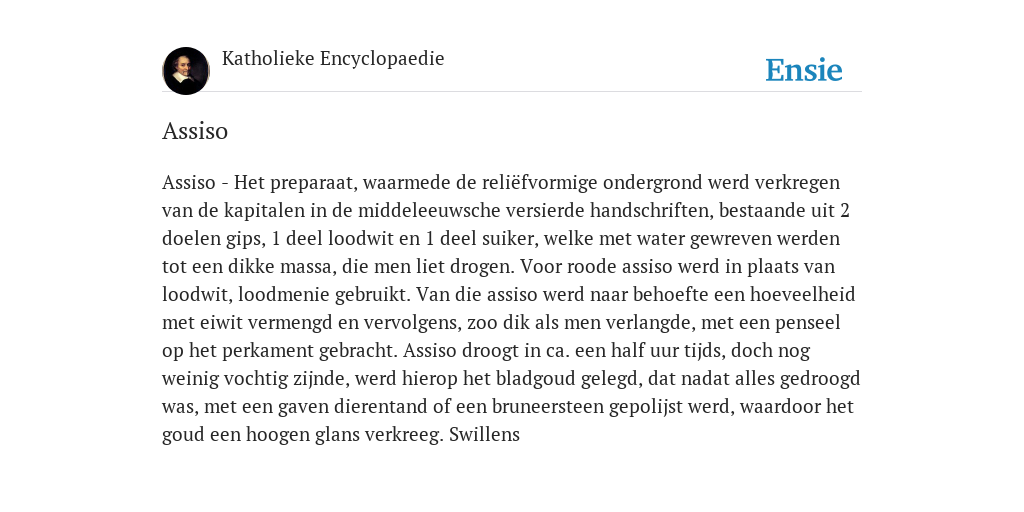 Katholieke Encyclopaedie

Ensie

Assiso

Assiso - Het preparaat, waarmede de reliëfvormige ondergrond werd verkregen van de kapitalen in de middeleeuwsche versierde handschriften, bestaande uit 2 doelen gips, 1 deel loodwit en 1 deel suiker, welke met water gewreven werden tot een dikke massa, die men liet drogen. Voor roode assiso werd in plaats van loodwit, loodmenie gebruikt. Van die assiso werd naar behoefte een hoeveelheid met eiwit vermengd en vervolgens, zoo dik als men verlangde, met een penseel op het perkament gebracht. Assiso droogt in ca. een half uur tijds, doch nog weinig vochtig zijnde, werd hierop het bladgoud gelegd, dat nadat alles gedroogd was, met een gaven dierentand of een bruneersteen gepolijst werd, waardoor het goud een hoogen glans verkreeg. Swillens